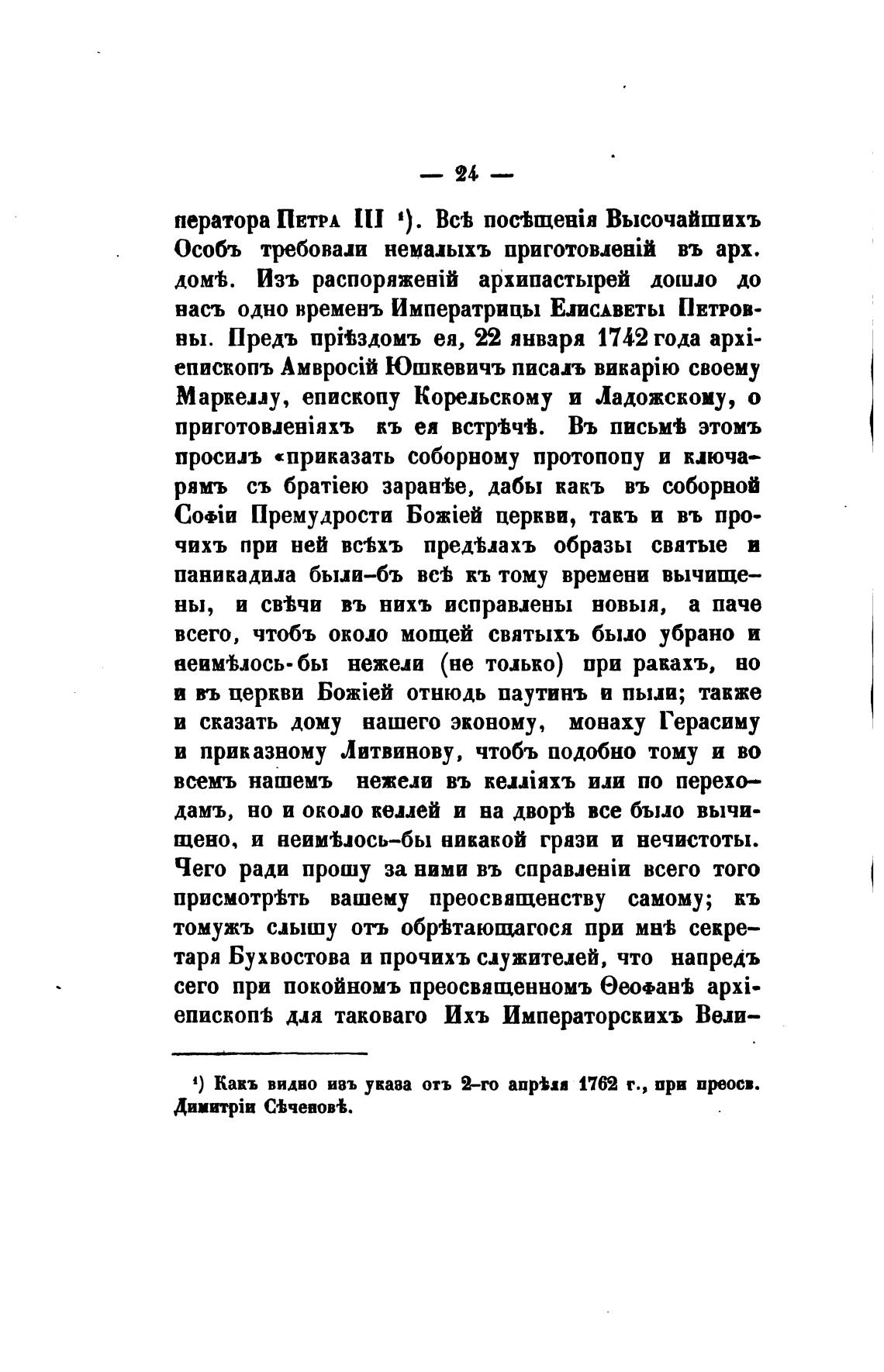 — 24 —

ператора Петра III ¹). Всѣ посѣщенія Высочайшихъ Особъ требовали немалыхъ приготовленій въ арх. домѣ. Изъ распоряженій архипастырей дошло до насъ одно временъ Императрицы Елисаветы Петровны. Предъ пріѣздомъ ея, 22 января 1742 года архіепископъ Амвросій Юшкевичъ писалъ викарію своему Маркеллу, епископу Корельскому и Ладожскому, о приготовленіяхъ къ ея встрѣчѣ. Въ письмѣ этомъ просилъ «приказать соборному протопопу и ключарямъ съ братіею заранѣе, дабы какъ въ соборной Софіи Премудрости Божіей церкви, такъ и въ прочихъ при ней всѣхъ предѣлахъ образы святые и паникадила были-бъ всѣ къ тому времени вычищены, и свѣчи въ нихъ исправлены новыя, а паче всего, чтобъ около мощей святыхъ было убрано и неимѣлось-бы нежели (не только) при ракахъ, но и въ церкви Божіей отнюдь паутинъ и пыли; также и сказать дому нашего эконому, монаху Герасиму и приказному Литвинову, чтобъ подобно тому и во всемъ нашемъ нежели въ келліяхъ или по переходамъ, но и около келлей и на дворѣ все было вычищено, и неимѣлось-бы никакой грязи и нечистоты. Чего ради прошу за ними въ справленіи всего того присмотрѣть вашему преосвященству самому; къ томужъ слышу отъ обрѣтающагося при мнѣ секретаря Бухвостова и прочихъ служителей, что напредъ сего при покойномъ преосвященномъ Ѳеофанѣ архіепископѣ для таковаго Ихъ Императорскихъ Вели-

¹) Какъ видно изъ указа отъ 2-го апрѣля 1762 г., при преосв. Димитріи Сѣченовѣ.